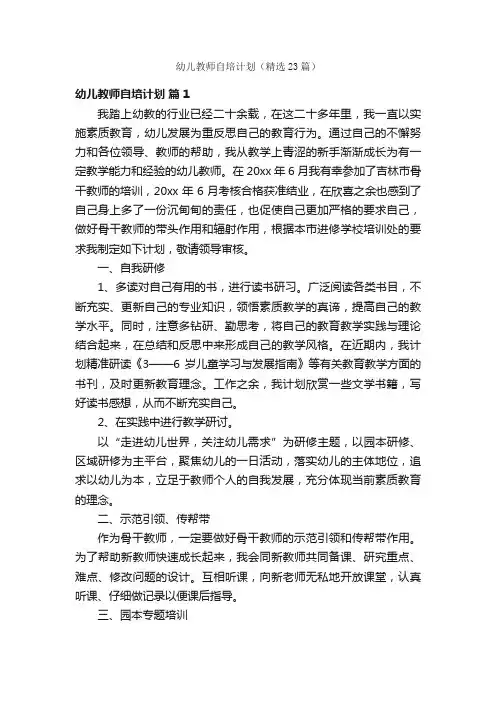 幼儿教师自培计划（精选23篇）

幼儿教师自培计划 篇1

我踏上幼教的行业已经二十余载，在这二十多年里，我一直以实施素质教育，幼儿发展为重反思自己的教育行为。通过自己的不懈努力和各位领导、教师的帮助，我从教学上青涩的新手渐渐成长为有一定教学能力和经验的幼儿教师。在20xx年6月我有幸参加了吉林市骨干教师的培训，20xx年6月考核合格获准结业，在欣喜之余也感到了自己身上多了一份沉甸甸的责任，也促使自己更加严格的要求自己，做好骨干教师的带头作用和辐射作用，根据本市进修学校培训处的要求我制定如下计划，敬请领导审核。

一、自我研修

1、多读对自己有用的书，进行读书研习。广泛阅读各类书目，不断充实、更新自己的专业知识，领悟素质教学的真谛，提高自己的教学水平。同时，注意多钻研、勤思考，将自己的教育教学实践与理论结合起来，在总结和反思中来形成自己的教学风格。在近期内，我计划精准研读《3——6岁儿童学习与发展指南》等有关教育教学方面的书刊，及时更新教育理念。工作之余，我计划欣赏一些文学书籍，写好读书感想，从而不断充实自己。

2、在实践中进行教学研讨。

以“走进幼儿世界，关注幼儿需求”为研修主题，以园本研修、区域研修为主平台，聚焦幼儿的一日活动，落实幼儿的主体地位，追求以幼儿为本，立足于教师个人的自我发展，充分体现当前素质教育的理念。

二、示范引领、传帮带

作为骨干教师，一定要做好骨干教师的示范引领和传帮带作用。为了帮助新教师快速成长起来，我会同新教师共同备课、研究重点、难点、修改问题的设计。互相听课，向新老师无私地开放课堂，认真听课、仔细做记录以便课后指导。

三、园本专题培训